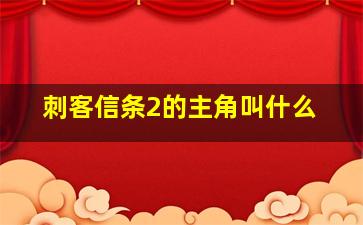 刺客信条2的主角叫什么